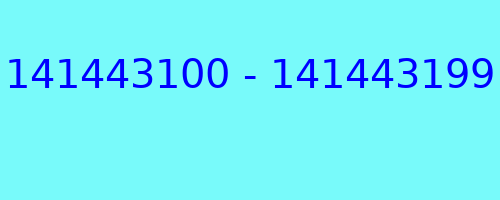 141443100 - 141443199